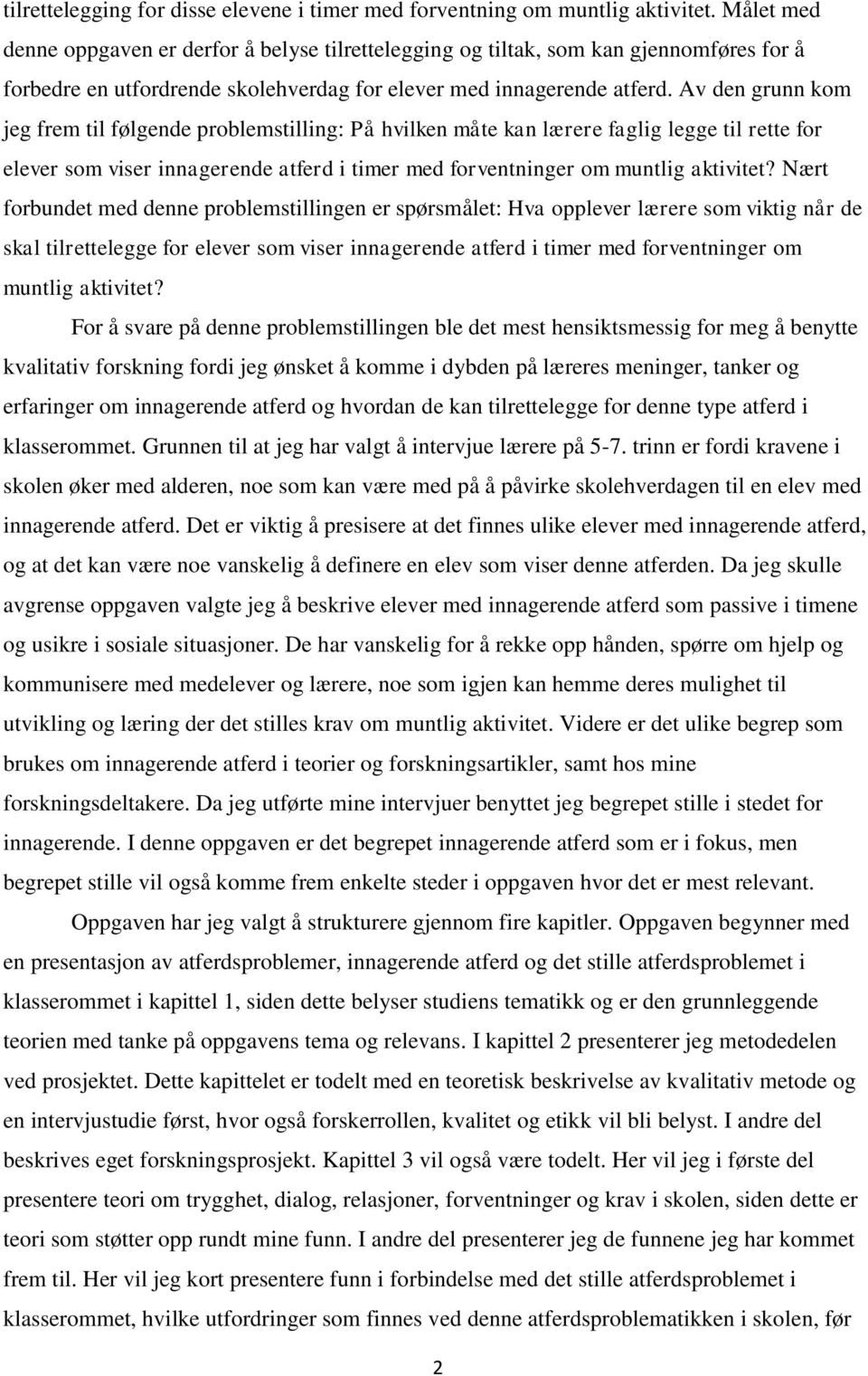 tilrettelegging for disse elevene i timer med forventning om muntlig aktivitet. Målet med denne oppgaven er derfor å belyse tilrettelegging og tiltak, som kan gjennomføres for å forbedre en utfordrende skolehverdag for elever med innagerende atferd. Av den grunn kom jeg frem til følgende problemstilling: På hvilken måte kan lærere faglig legge til rette for elever som viser innagerende atferd i timer med forventninger om muntlig aktivitet? Nært forbundet med denne problemstillingen er spørsmålet: Hva opplever lærere som viktig når de skal tilrettelegge for elever som viser innagerende atferd i timer med forventninger om muntlig aktivitet?

For å svare på denne problemstillingen ble det mest hensiktsmessig for meg å benytte kvalitativ forskning fordi jeg ønsket å komme i dybden på læreres meninger, tanker og erfaringer om innagerende atferd og hvordan de kan tilrettelegge for denne type atferd i klasserommet. Grunnen til at jeg har valgt å intervjue lærere på 5-7. trinn er fordi kravene i skolen øker med alderen, noe som kan være med på å påvirke skolehverdagen til en elev med innagerende atferd. Det er viktig å presisere at det finnes ulike elever med innagerende atferd, og at det kan være noe vanskelig å definere en elev som viser denne atferden. Da jeg skulle avgrense oppgaven valgte jeg å beskrive elever med innagerende atferd som passive i timene og usikre i sosiale situasjoner. De har vanskelig for å rekke opp hånden, spørre om hjelp og kommunisere med medelever og lærere, noe som igjen kan hemme deres mulighet til utvikling og læring der det stilles krav om muntlig aktivitet. Videre er det ulike begrep som brukes om innagerende atferd i teorier og forskningsartikler, samt hos mine forskningsdeltakere. Da jeg utførte mine intervjuer benyttet jeg begrepet stille i stedet for innagerende. I denne oppgaven er det begrepet innagerende atferd som er i fokus, men begrepet stille vil også komme frem enkelte steder i oppgaven hvor det er mest relevant.

Oppgaven har jeg valgt å strukturere gjennom fire kapitler. Oppgaven begynner med en presentasjon av atferdsproblemer, innagerende atferd og det stille atferdsproblemet i klasserommet i kapittel 1, siden dette belyser studiens tematikk og er den grunnleggende teorien med tanke på oppgavens tema og relevans. I kapittel 2 presenterer jeg metodedelen ved prosjektet. Dette kapittelet er todelt med en teoretisk beskrivelse av kvalitativ metode og en intervjustudie først, hvor også forskerrollen, kvalitet og etikk vil bli belyst. I andre del beskrives eget forskningsprosjekt. Kapittel 3 vil også være todelt. Her vil jeg i første del presentere teori om trygghet, dialog, relasjoner, forventninger og krav i skolen, siden dette er teori som støtter opp rundt mine funn. I andre del presenterer jeg de funnene jeg har kommet frem til. Her vil jeg kort presentere funn i forbindelse med det stille atferdsproblemet i klasserommet, hvilke utfordringer som finnes ved denne atferdsproblematikken i skolen, før

2